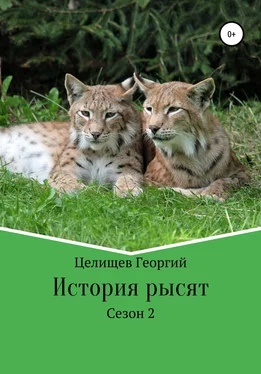 0+

Целищев Георгий

История рысят

Сезон 2